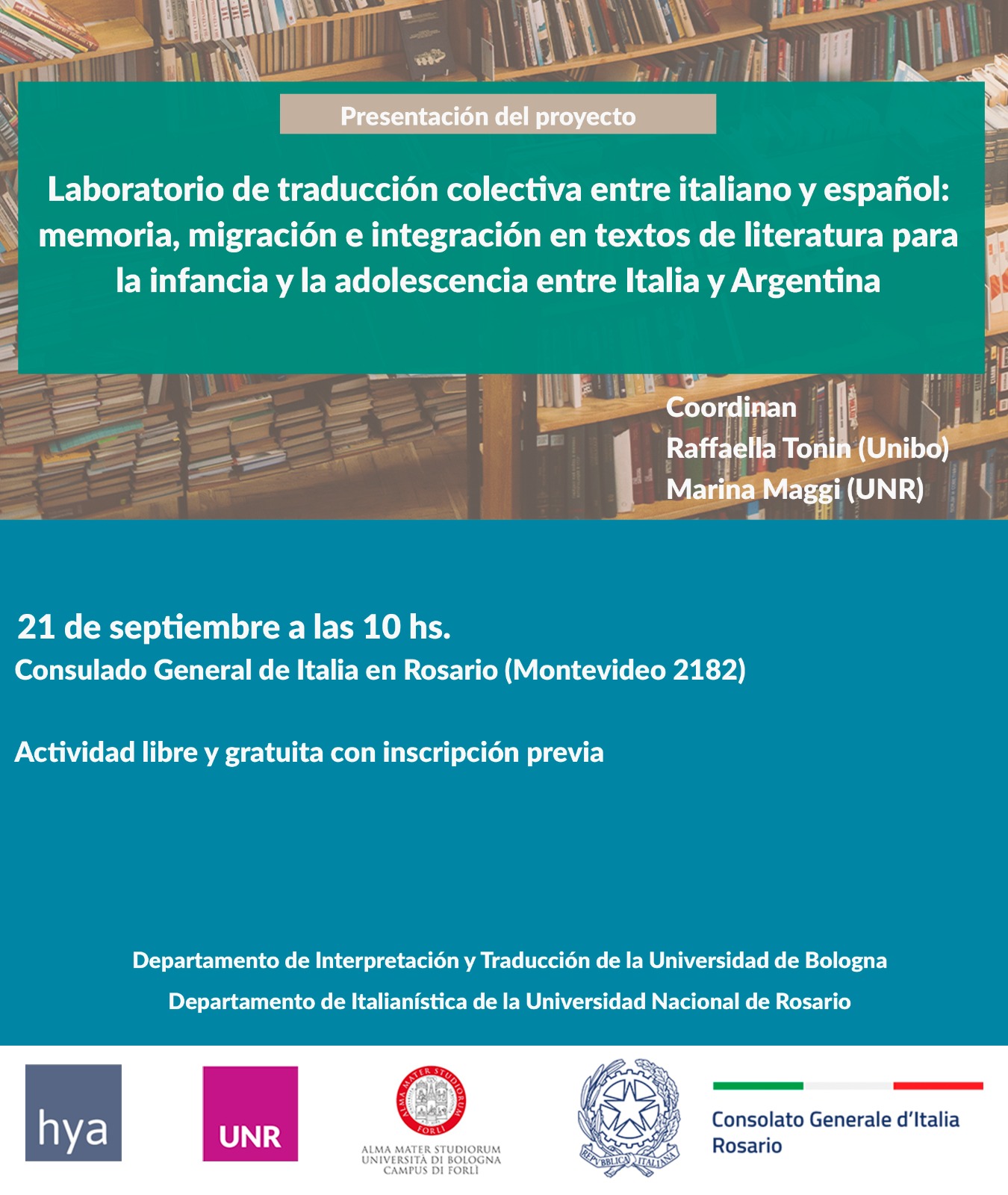 Presentación del proyecto

Laboratorio de traducción colectiva entre italiano y español: memoria, migración e integración en textos de literatura para la infancia y la adolescencia entre Italia y Argentina

Coordinan
Raffaella Tonin (Unibo)
Marina Maggi (UNR)

21 de septiembre a las 10 hs.
Consulado General de Italia en Rosario (Montevideo 2182)

Actividad libre y gratuita con inscripción previa

Departamento de Interpretación y Traducción de la Universidad de Bologna
Departamento de Italianística de la Universidad Nacional de Rosario

hya

UNR

ALMA MATER STUDIORUM FORLÌ
ALMA MATER STUDIORUM
UNIVERSITÀ DI BOLOGNA
CAMPUS DI FORLÌ

REPVBBLICA ITALIANA

Consolato Generale d'Italia
Rosario